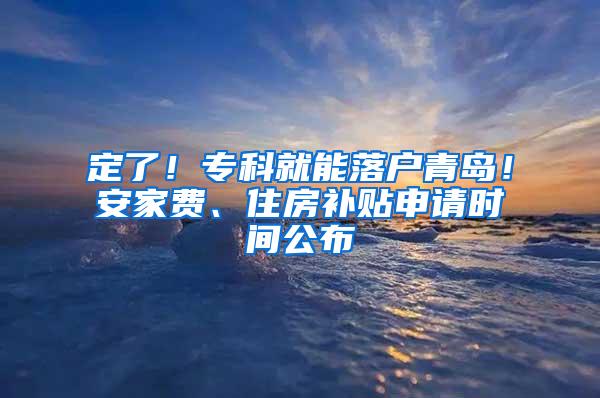 定了！专科就能落户青岛！安家费、住房补贴申请时间公布